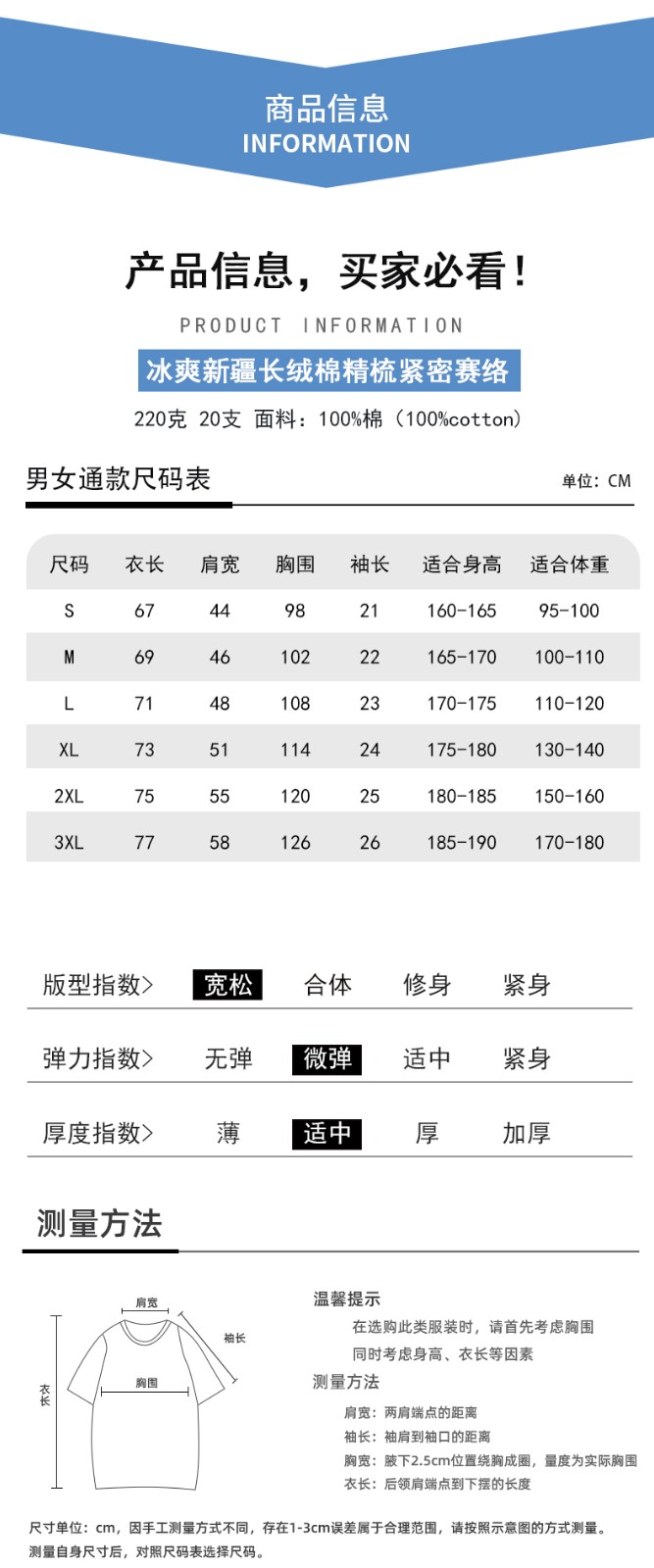 商品信息
INFORMATION

产品信息，买家必看！
PRODUCT INFORMATION
冰爽新疆长绒棉精梳紧密赛络
220克 20支 面料：100%棉（100%cotton）

男女通款尺码表
单位：CM

| 尺码 | 衣长 | 肩宽 | 胸围 | 袖长 | 适合身高 | 适合体重 |
|---|---|---|---|---|---|---|
| S | 67 | 44 | 98 | 21 | 160-165 | 95-100 |
| M | 69 | 46 | 102 | 22 | 165-170 | 100-110 |
| L | 71 | 48 | 108 | 23 | 170-175 | 110-120 |
| XL | 73 | 51 | 114 | 24 | 175-180 | 130-140 |
| 2XL | 75 | 55 | 120 | 25 | 180-185 | 150-160 |
| 3XL | 77 | 58 | 126 | 26 | 185-190 | 170-180 |

版型指数> 宽松 合体 修身 紧身

弹力指数> 无弹 微弹 适中 紧身

厚度指数> 薄 适中 厚 加厚

测量方法

肩宽
袖长
胸围
衣长

温馨提示
在选购此类服装时，请首先考虑胸围
同时考虑身高、衣长等因素
测量方法
肩宽：两肩端点的距离
袖长：袖肩到袖口的距离
胸宽：腋下2.5cm位置绕胸成圈，量度为实际胸围
衣长：后领肩端点到下摆的长度

尺寸单位：cm，因手工测量方式不同，存在1-3cm误差属于合理范围，请按照示意图的方式测量。
测量自身尺寸后，对照尺码表选择尺码。